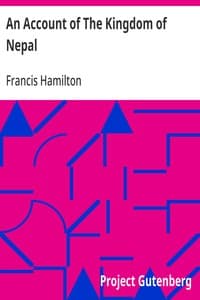 An Account of The Kingdom of Nepal

Francis Hamilton

Project Gutenberg